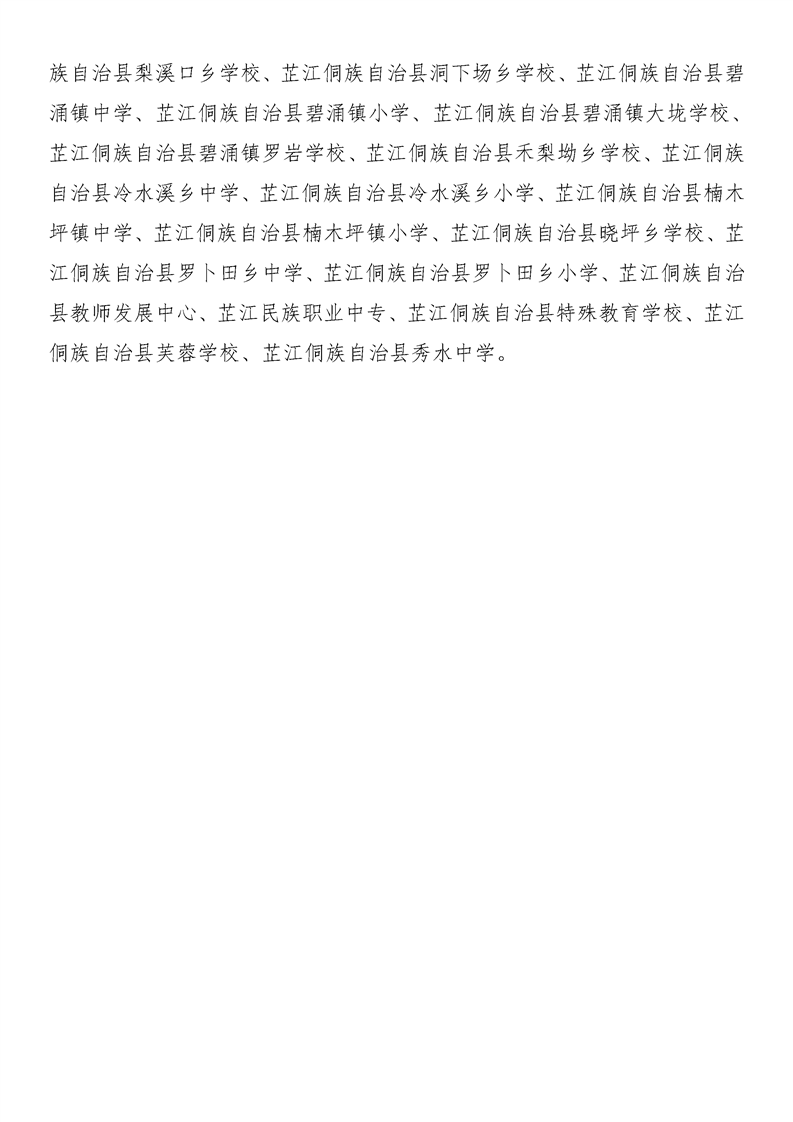 族自治县梨溪口乡学校、芷江侗族自治县洞下场乡学校、芷江侗族自治县碧涌镇中学、芷江侗族自治县碧涌镇小学、芷江侗族自治县碧涌镇大垅学校、芷江侗族自治县碧涌镇罗岩学校、芷江侗族自治县禾梨坳乡学校、芷江侗族自治县冷水溪乡中学、芷江侗族自治县冷水溪乡小学、芷江侗族自治县楠木坪镇中学、芷江侗族自治县楠木坪镇小学、芷江侗族自治县晓坪乡学校、芷江侗族自治县罗卜田乡中学、芷江侗族自治县罗卜田乡小学、芷江侗族自治县教师发展中心、芷江民族职业中专、芷江侗族自治县特殊教育学校、芷江侗族自治县芙蓉学校、芷江侗族自治县秀水中学。